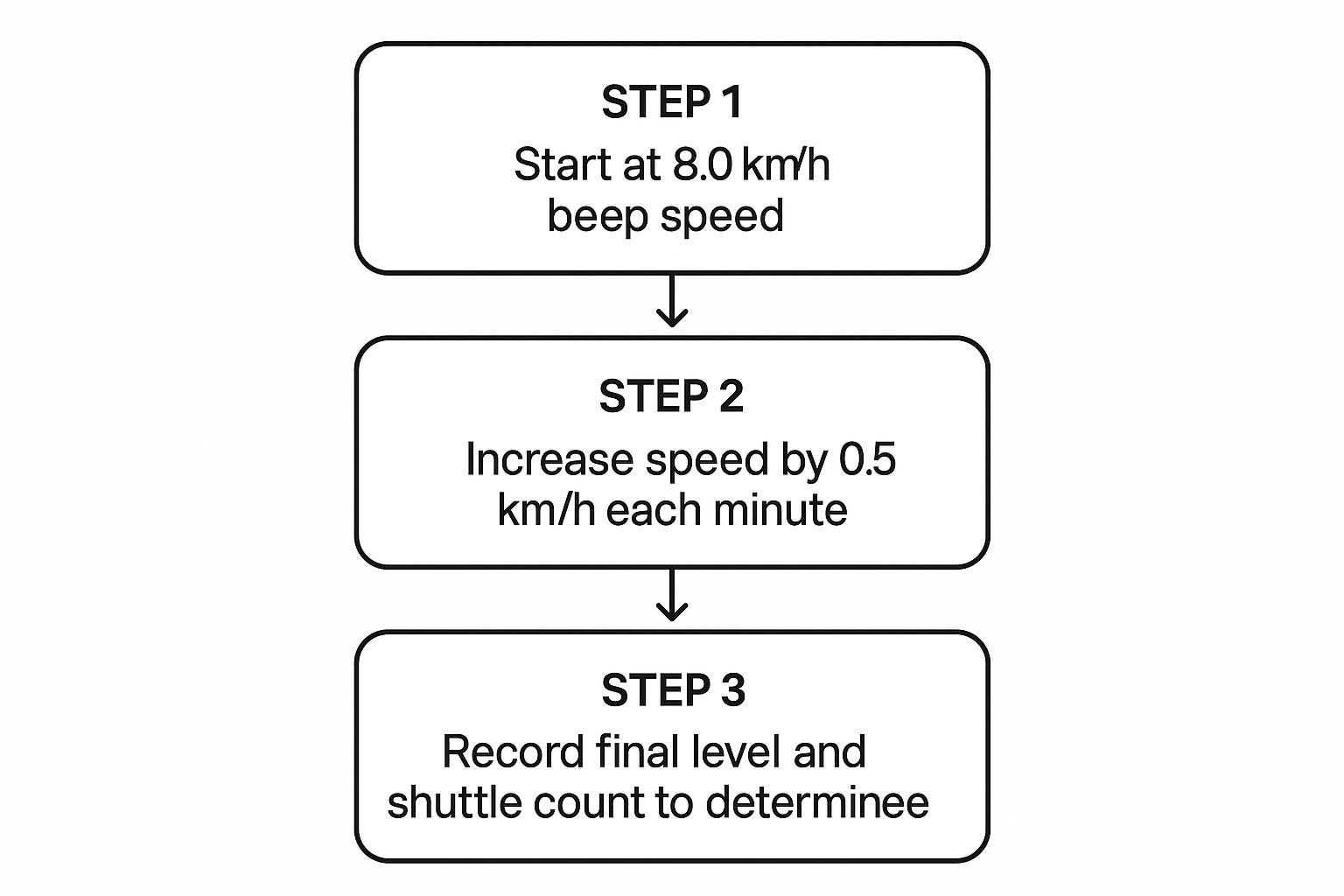 STEP 1
Start at 8.0 km/h beep speed

STEP 2
Increase speed by 0.5 km/h each minute

STEP 3
Record final level and shuttle count to determinee